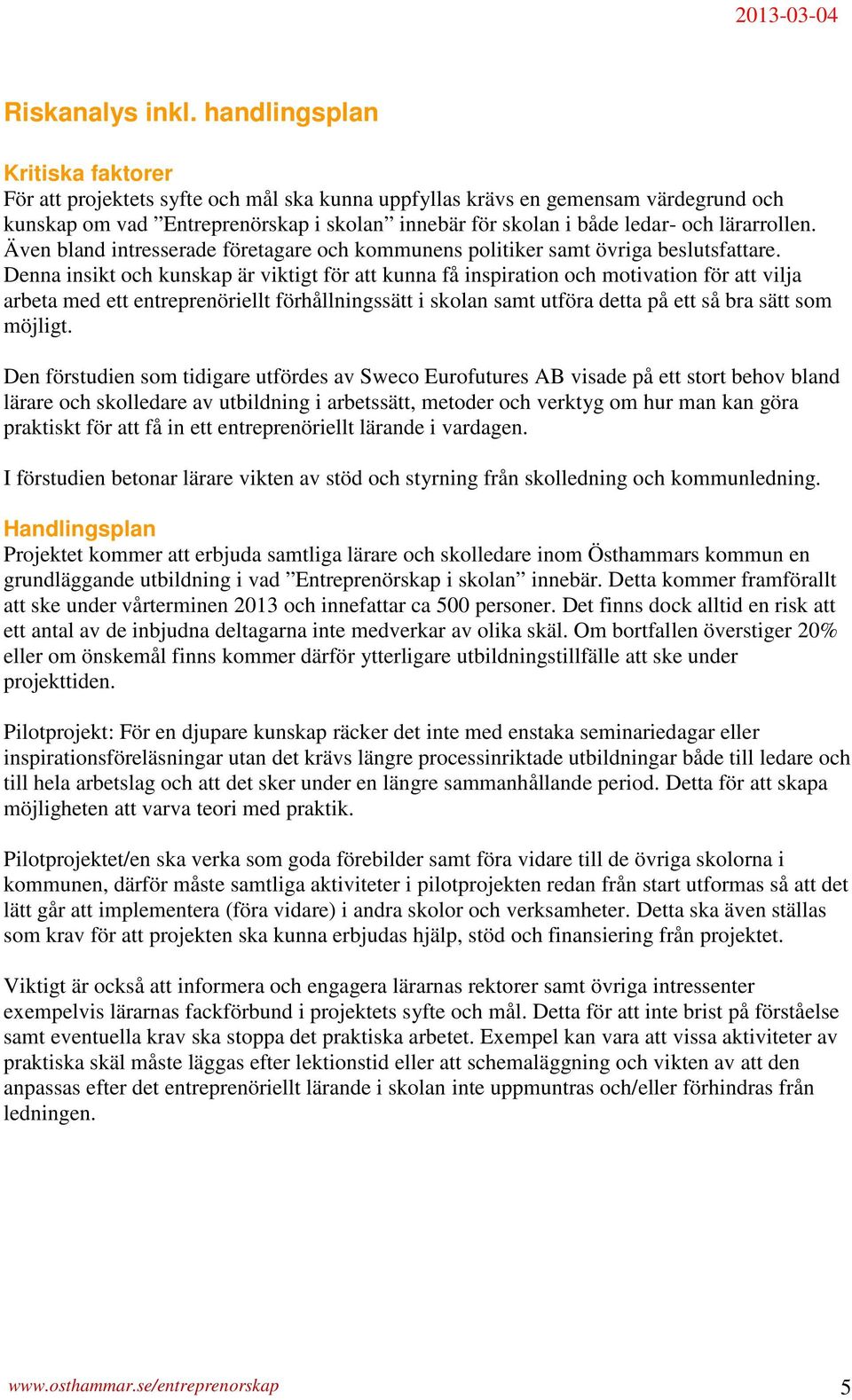 2013-03-04

Riskanalys inkl. handlingsplan

Kritiska faktorer
För att projektets syfte och mål ska kunna uppfyllas krävs en gemensam värdegrund och kunskap om vad ”Entreprenörskap i skolan” innebär för skolan i både ledar- och lärarrollen. Även bland intresserade företagare och kommunens politiker samt övriga beslutsfattare. Denna insikt och kunskap är viktigt för att kunna få inspiration och motivation för att vilja arbeta med ett entreprenöriellt förhållningssätt i skolan samt utföra detta på ett så bra sätt som möjligt.

Den förstudien som tidigare utfördes av Sweco Eurofutures AB visade på ett stort behov bland lärare och skolledare av utbildning i arbetssätt, metoder och verktyg om hur man kan göra praktiskt för att få in ett entreprenöriellt lärande i vardagen.

I förstudien betonar lärare vikten av stöd och styrning från skolledning och kommunledning.

Handlingsplan
Projektet kommer att erbjuda samtliga lärare och skolledare inom Östhammars kommun en grundläggande utbildning i vad ”Entreprenörskap i skolan” innebär. Detta kommer framförallt att ske under vårterminen 2013 och innefattar ca 500 personer. Det finns dock alltid en risk att ett antal av de inbjudna deltagarna inte medverkar av olika skäl. Om bortfallen överstiger 20% eller om önskemål finns kommer därför ytterligare utbildningstillfälle att ske under projekttiden.

Pilotprojekt: För en djupare kunskap räcker det inte med enstaka seminariedagar eller inspirationsföreläsningar utan det krävs längre processinriktade utbildningar både till ledare och till hela arbetslag och att det sker under en längre sammanhållande period. Detta för att skapa möjligheten att varva teori med praktik.

Pilotprojektet/en ska verka som goda förebilder samt föra vidare till de övriga skolorna i kommunen, därför måste samtliga aktiviteter i pilotprojekten redan från start utformas så att det lätt går att implementera (föra vidare) i andra skolor och verksamheter. Detta ska även ställas som krav för att projekten ska kunna erbjudas hjälp, stöd och finansiering från projektet.

Viktigt är också att informera och engagera lärarnas rektorer samt övriga intressenter exempelvis lärarnas fackförbund i projektets syfte och mål. Detta för att inte brist på förståelse samt eventuella krav ska stoppa det praktiska arbetet. Exempel kan vara att vissa aktiviteter av praktiska skäl måste läggas efter lektionstid eller att schemaläggning och vikten av att den anpassas efter det entreprenöriellt lärande i skolan inte uppmuntras och/eller förhindras från ledningen.

www.osthammar.se/entreprenorskap 5